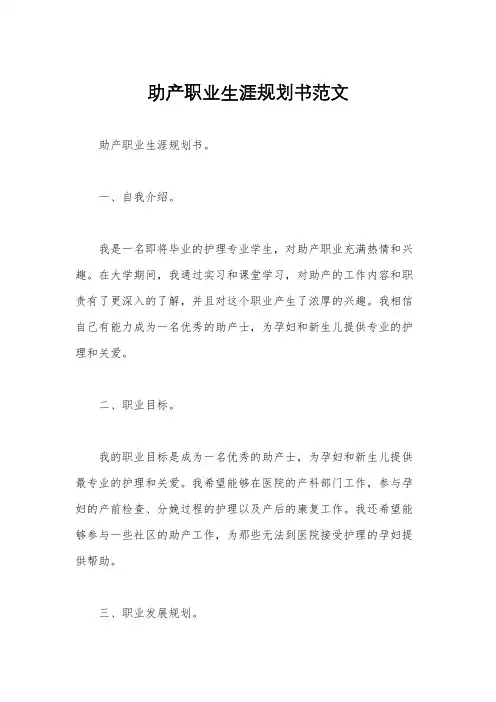 助产职业生涯规划书范文

助产职业生涯规划书。

一、自我介绍。

我是一名即将毕业的护理专业学生，对助产职业充满热情和兴趣。在大学期间，我通过实习和课堂学习，对助产的工作内容和职责有了更深入的了解，并且对这个职业产生了浓厚的兴趣。我相信自己有能力成为一名优秀的助产士，为孕妇和新生儿提供专业的护理和关爱。

二、职业目标。

我的职业目标是成为一名优秀的助产士，为孕妇和新生儿提供最专业的护理和关爱。我希望能够在医院的产科部门工作，参与孕妇的产前检查、分娩过程的护理以及产后的康复工作。我还希望能够参与一些社区的助产工作，为那些无法到医院接受护理的孕妇提供帮助。

三、职业发展规划。